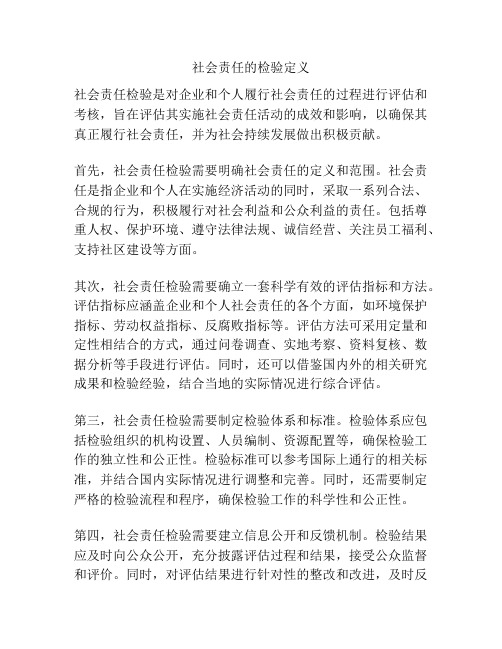 社会责任的检验定义

社会责任检验是对企业和个人履行社会责任的过程进行评估和考核，旨在评估其实施社会责任活动的成效和影响，以确保其真正履行社会责任，并为社会持续发展做出积极贡献。

首先，社会责任检验需要明确社会责任的定义和范围。社会责任是指企业和个人在实施经济活动的同时，采取一系列合法、合规的行为，积极履行对社会利益和公众利益的责任。包括尊重人权、保护环境、遵守法律法规、诚信经营、关注员工福利、支持社区建设等方面。

其次，社会责任检验需要确立一套科学有效的评估指标和方法。评估指标应涵盖企业和个人社会责任的各个方面，如环境保护指标、劳动权益指标、反腐败指标等。评估方法可采用定量和定性相结合的方式，通过问卷调查、实地考察、资料复核、数据分析等手段进行评估。同时，还可以借鉴国内外的相关研究成果和检验经验，结合当地的实际情况进行综合评估。

第三，社会责任检验需要制定检验体系和标准。检验体系应包括检验组织的机构设置、人员编制、资源配置等，确保检验工作的独立性和公正性。检验标准可以参考国际上通行的相关标准，并结合国内实际情况进行调整和完善。同时，还需要制定严格的检验流程和程序，确保检验工作的科学性和公正性。

第四，社会责任检验需要建立信息公开和反馈机制。检验结果应及时向公众公开，充分披露评估过程和结果，接受公众监督和评价。同时，对评估结果进行针对性的整改和改进，及时反